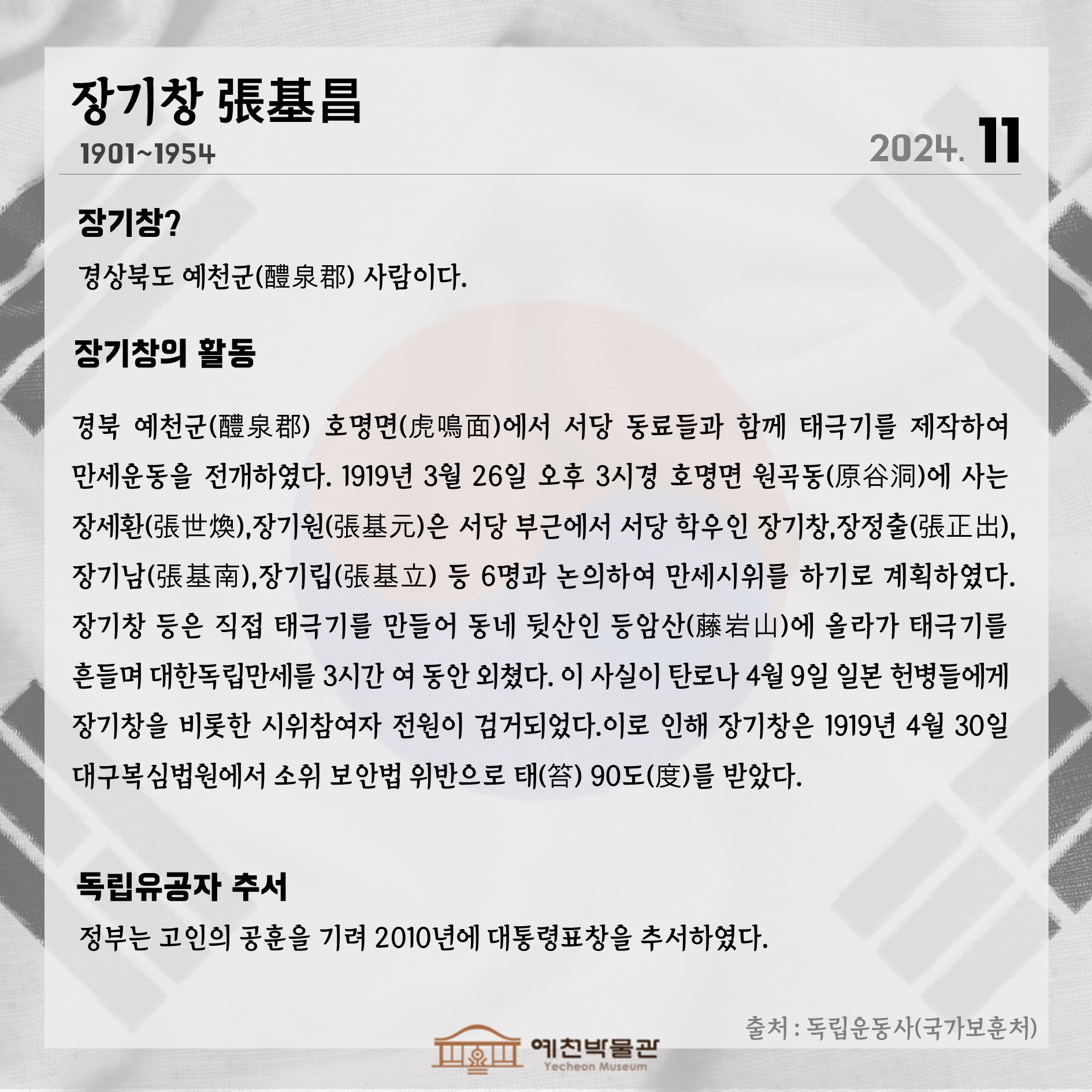 장기창 張基昌

1901~1954

2024. 11

장기창?

경상북도 예천군(醴泉郡) 사람이다.

장기창의 활동

경북 예천군(醴泉郡) 호명면(虎鳴面)에서 서당 동료들과 함께 태극기를 제작하여 만세운동을 전개하였다. 1919년 3월 26일 오후 3시경 호명면 원곡동(原谷洞)에 사는 장세환(張世煥),장기원(張基元)은 서당 부근에서 서당 학우인 장기창,장정출(張正出), 장기남(張基南),장기립(張基立) 등 6명과 논의하여 만세시위를 하기로 계획하였다. 장기창 등은 직접 태극기를 만들어 동네 뒷산인 등암산(藤岩山)에 올라가 태극기를 흔들며 대한독립만세를 3시간 여 동안 외쳤다. 이 사실이 탄로나 4월 9일 일본 헌병들에게 장기창을 비롯한 시위참여자 전원이 검거되었다.이로 인해 장기창은 1919년 4월 30일 대구복심법원에서 소위 보안법 위반으로 태(笞) 90도(度)를 받았다.

독립유공자 추서

정부는 고인의 공훈을 기려 2010년에 대통령표창을 추서하였다.

출처 : 독립운동사(국가보훈처)

예천박물관
Yecheon Museum